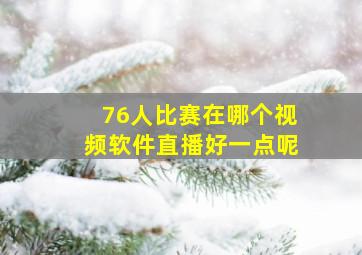 76人比赛在哪个视频软件直播好一点呢